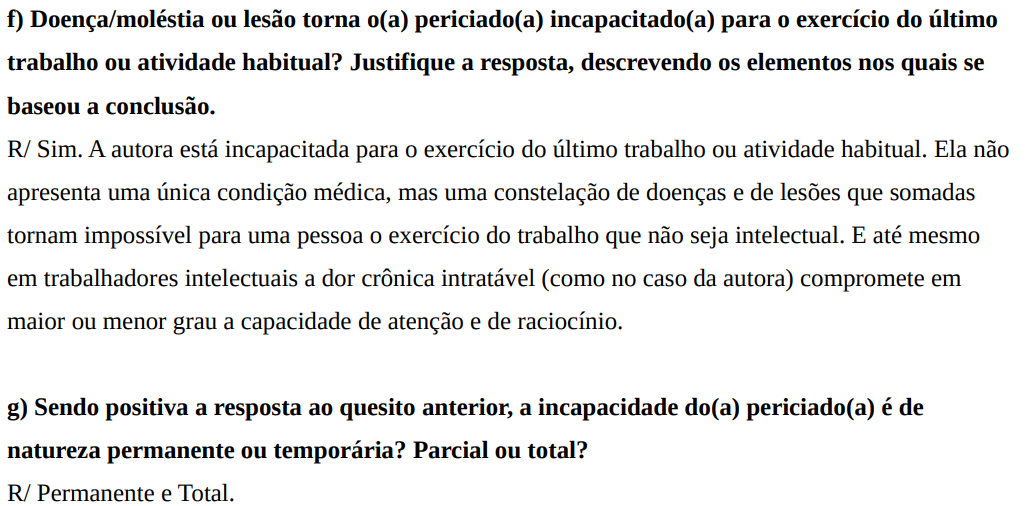 f) Doença/moléstia ou lesão torna o(a) periciado(a) incapacitado(a) para o exercício do último trabalho ou atividade habitual? Justifique a resposta, descrevendo os elementos nos quais se baseou a conclusão.
R/ Sim. A autora está incapacitada para o exercício do último trabalho ou atividade habitual. Ela não apresenta uma única condição médica, mas uma constelação de doenças e de lesões que somadas tornam impossível para uma pessoa o exercício do trabalho que não seja intelectual. E até mesmo em trabalhadores intelectuais a dor crônica intratável (como no caso da autora) compromete em maior ou menor grau a capacidade de atenção e de raciocínio.

g) Sendo positiva a resposta ao quesito anterior, a incapacidade do(a) periciado(a) é de natureza permanente ou temporária? Parcial ou total?
R/ Permanente e Total.